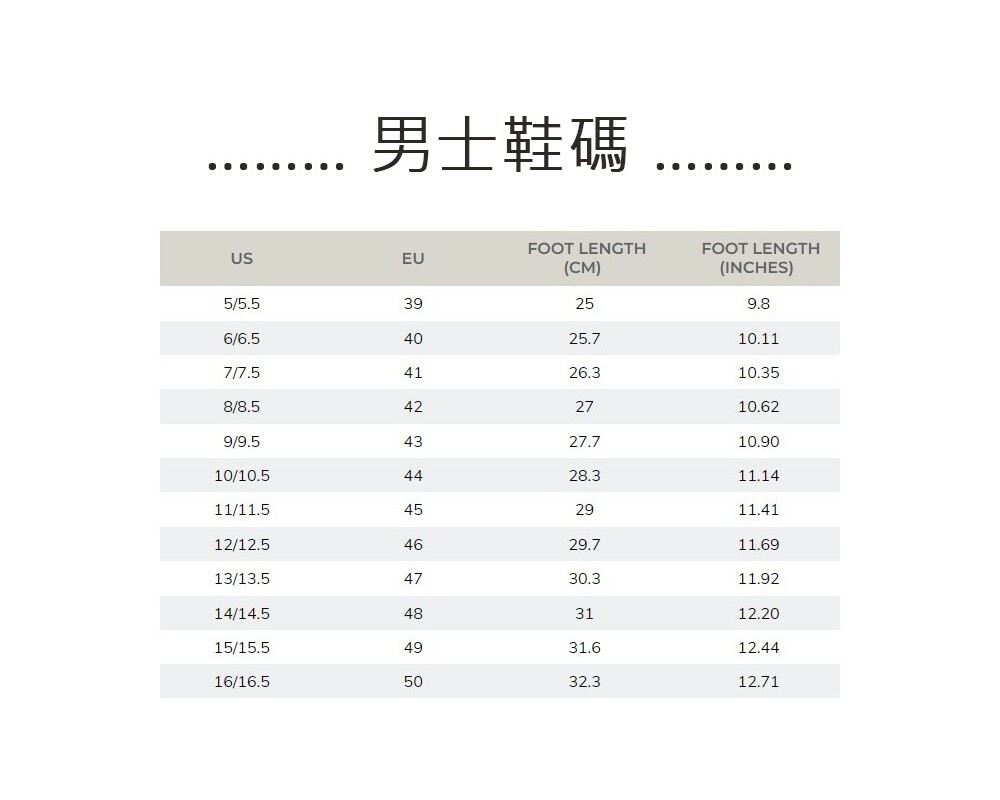 ......... 男士鞋碼 .........

| US | EU | FOOT LENGTH (CM) | FOOT LENGTH (INCHES) |
|---|---|---|---|
| 5/5.5 | 39 | 25 | 9.8 |
| 6/6.5 | 40 | 25.7 | 10.11 |
| 7/7.5 | 41 | 26.3 | 10.35 |
| 8/8.5 | 42 | 27 | 10.62 |
| 9/9.5 | 43 | 27.7 | 10.90 |
| 10/10.5 | 44 | 28.3 | 11.14 |
| 11/11.5 | 45 | 29 | 11.41 |
| 12/12.5 | 46 | 29.7 | 11.69 |
| 13/13.5 | 47 | 30.3 | 11.92 |
| 14/14.5 | 48 | 31 | 12.20 |
| 15/15.5 | 49 | 31.6 | 12.44 |
| 16/16.5 | 50 | 32.3 | 12.71 |